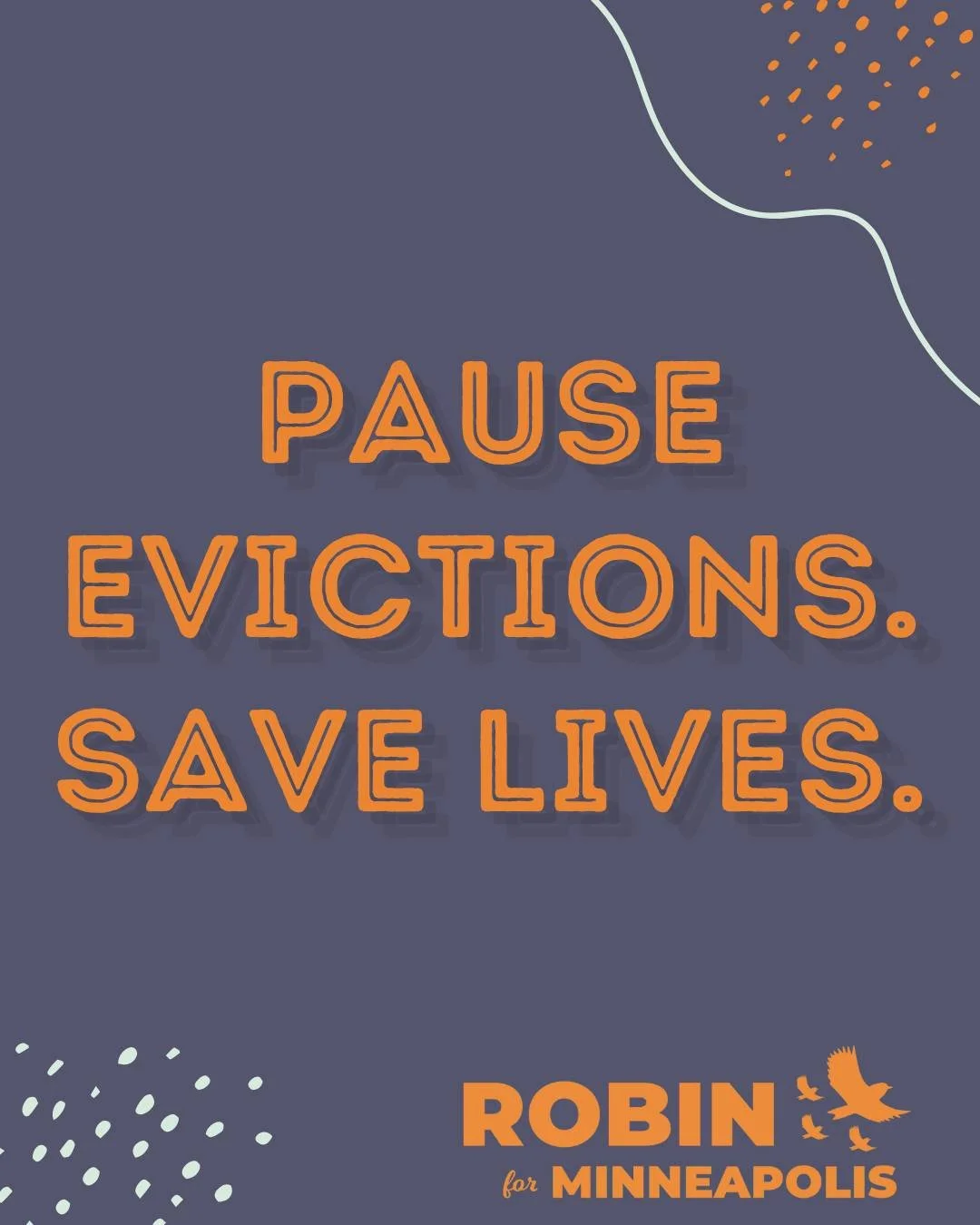 PAUSE EVICTIONS. SAVE LIVES.

ROBIN
for MINNEAPOLIS